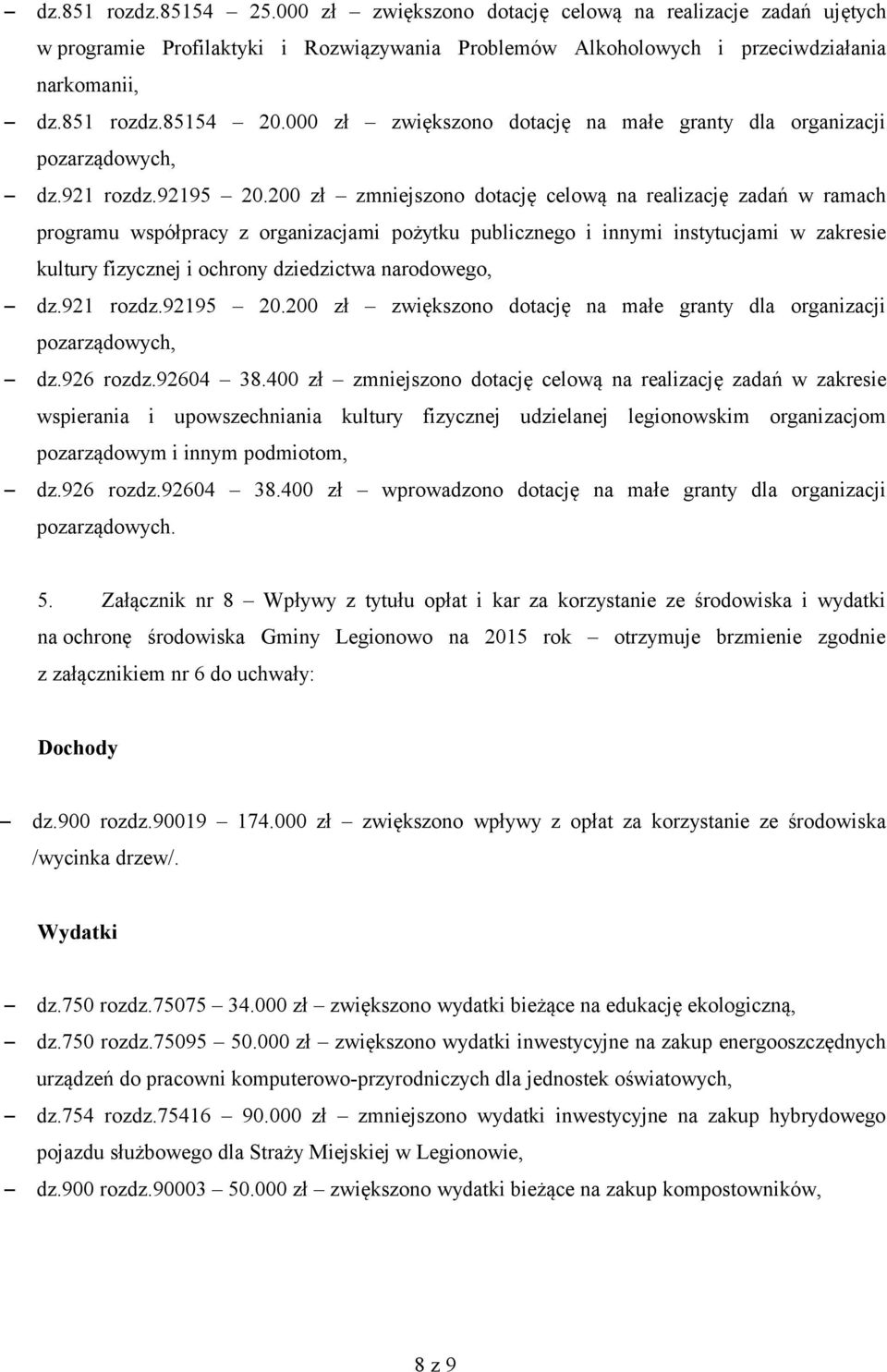 – dz.851 rozdz.85154 – 25.000 zł – zwiększono dotację celową na realizacje zadań ujętych w programie Profilaktyki i Rozwiązywania Problemów Alkoholowych i przeciwdziałania narkomanii,

– dz.851 rozdz.85154 – 20.000 zł – zwiększono dotację na małe granty dla organizacji pozarządowych,

– dz.921 rozdz.92195 – 20.200 zł – zmniejszono dotację celową na realizację zadań w ramach programu współpracy z organizacjami pożytku publicznego i innymi instytucjami w zakresie kultury fizycznej i ochrony dziedzictwa narodowego,

– dz.921 rozdz.92195 – 20.200 zł – zwiększono dotację na małe granty dla organizacji pozarządowych,

– dz.926 rozdz.92604 – 38.400 zł – zmniejszono dotację celową na realizację zadań w zakresie wspierania i upowszechniania kultury fizycznej udzielanej legionowskim organizacjom pozarządowym i innym podmiotom,

– dz.926 rozdz.92604 – 38.400 zł – wprowadzono dotację na małe granty dla organizacji pozarządowych.

5. Załącznik nr 8 – Wpływy z tytułu opłat i kar za korzystanie ze środowiska i wydatki na ochronę środowiska Gminy Legionowo na 2015 rok – otrzymuje brzmienie zgodnie z załącznikiem nr 6 do uchwały:

Dochody

– dz.900 rozdz.90019 – 174.000 zł – zwiększono wpływy z opłat za korzystanie ze środowiska /wycinka drzew/.

Wydatki

– dz.750 rozdz.75075 – 34.000 zł – zwiększono wydatki bieżące na edukację ekologiczną,

– dz.750 rozdz.75095 – 50.000 zł – zwiększono wydatki inwestycyjne na zakup energooszczędnych urządzeń do pracowni komputerowo-przyrodniczych dla jednostek oświatowych,

– dz.754 rozdz.75416 – 90.000 zł – zmniejszono wydatki inwestycyjne na zakup hybrydowego pojazdu służbowego dla Straży Miejskiej w Legionowie,

– dz.900 rozdz.90003 – 50.000 zł – zwiększono wydatki bieżące na zakup kompostowników,

8 z 9